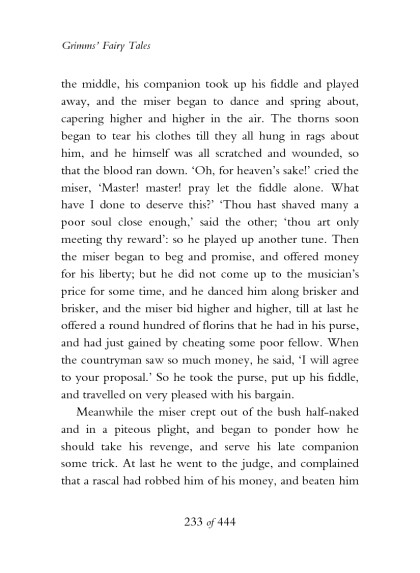 Grimms' Fairy Tales

the middle, his companion took up his fiddle and played away, and the miser began to dance and spring about, capering higher and higher in the air. The thorns soon began to tear his clothes till they all hung in rags about him, and he himself was all scratched and wounded, so that the blood ran down. 'Oh, for heaven's sake!' cried the miser, 'Master! master! pray let the fiddle alone. What have I done to deserve this?' 'Thou hast shaved many a poor soul close enough,' said the other; 'thou art only meeting thy reward': so he played up another tune. Then the miser began to beg and promise, and offered money for his liberty; but he did not come up to the musician's price for some time, and he danced him along brisker and brisker, and the miser bid higher and higher, till at last he offered a round hundred of florins that he had in his purse, and had just gained by cheating some poor fellow. When the countryman saw so much money, he said, 'I will agree to your proposal.' So he took the purse, put up his fiddle, and travelled on very pleased with his bargain.

Meanwhile the miser crept out of the bush half-naked and in a piteous plight, and began to ponder how he should take his revenge, and serve his late companion some trick. At last he went to the judge, and complained that a rascal had robbed him of his money, and beaten him

233 of 444